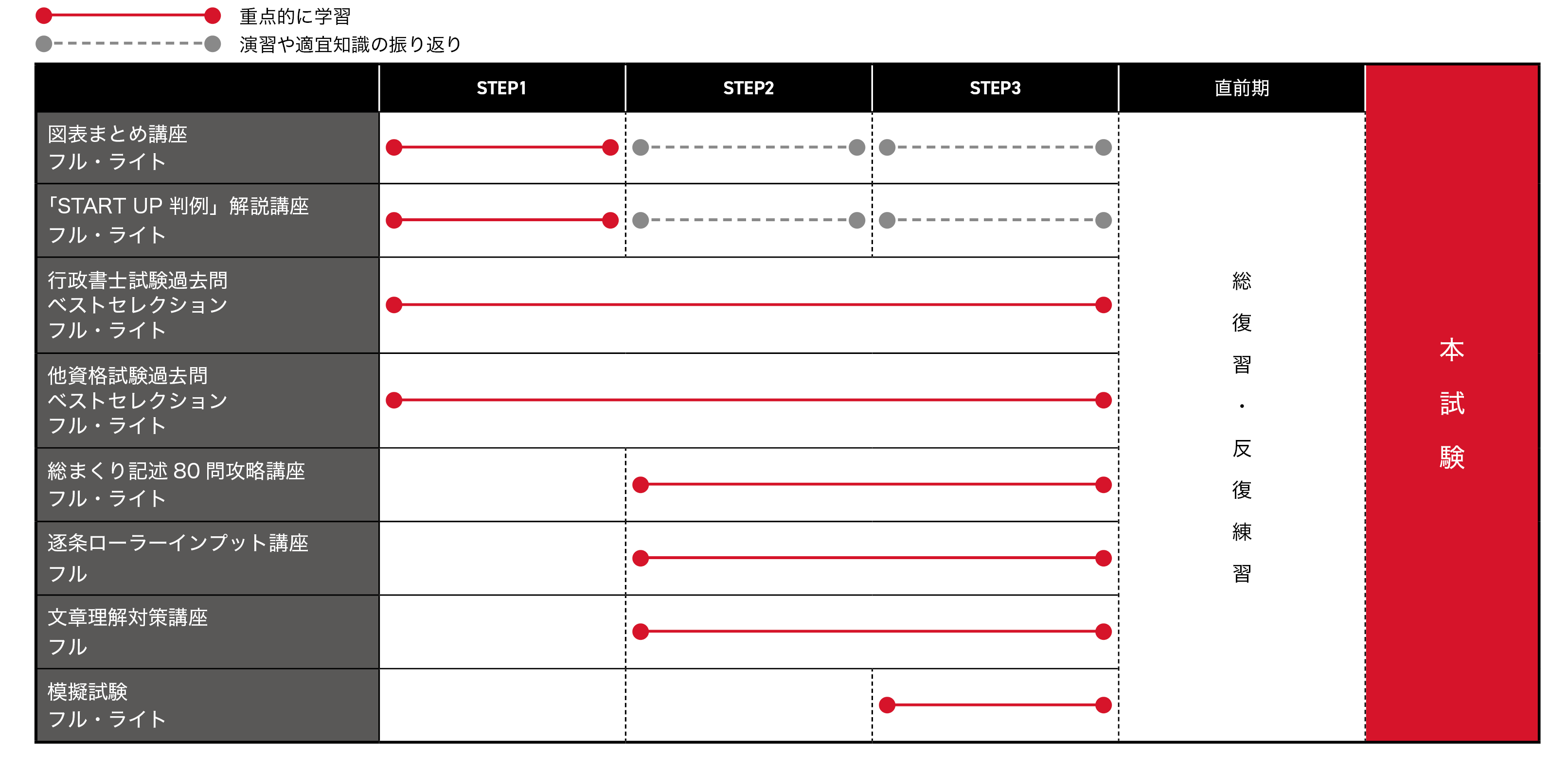 重点的に学習
演習や適宜知識の振り返り

| | STEP1 | STEP2 | STEP3 | 直前期 | |
|---|---|---|---|---|---|
| 図表まとめ講座 フル・ライト | | | | 総復習・反復練習 | 本試験 |
| 「START UP 判例」解説講座 フル・ライト | | | | | |
| 行政書士試験過去問 ベストセレクション フル・ライト | | | | | |
| 他資格試験過去問 ベストセレクション フル・ライト | | | | | |
| 総まくり記述 80 問攻略講座 フル・ライト | | | | | |
| 逐条ローラーインプット講座 フル | | | | | |
| 文章理解対策講座 フル | | | | | |
| 模擬試験 フル・ライト | | | | | |